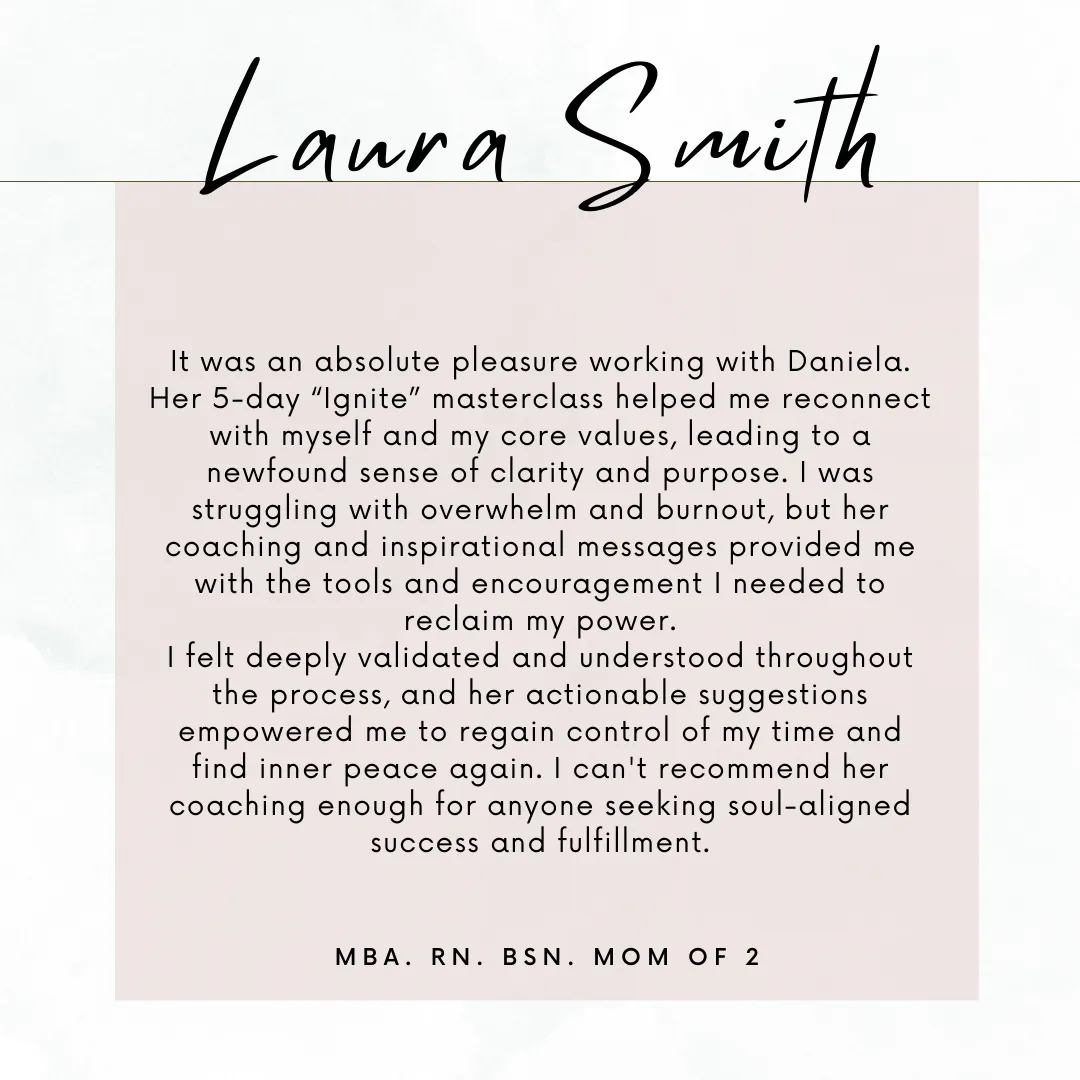 Laura Smith

It was an absolute pleasure working with Daniela. Her 5-day “Ignite” masterclass helped me reconnect with myself and my core values, leading to a newfound sense of clarity and purpose. I was struggling with overwhelm and burnout, but her coaching and inspirational messages provided me with the tools and encouragement I needed to reclaim my power.
I felt deeply validated and understood throughout the process, and her actionable suggestions empowered me to regain control of my time and find inner peace again. I can't recommend her coaching enough for anyone seeking soul-aligned success and fulfillment.

MBA. RN. BSN. MOM OF 2